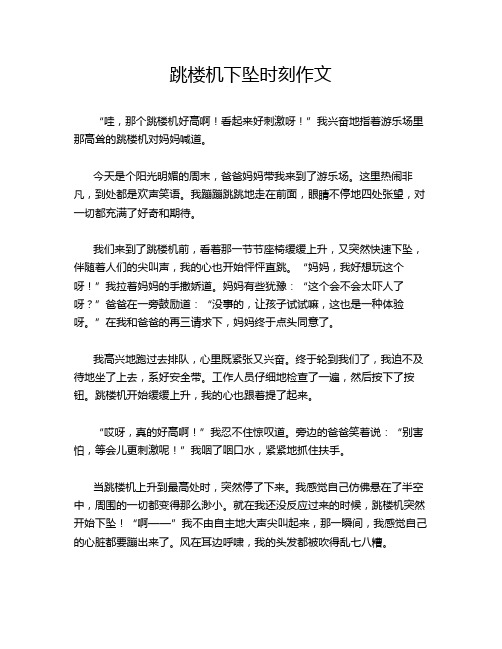 跳楼机下坠时刻作文

“哇，那个跳楼机好高啊！看起来好刺激呀！”我兴奋地指着游乐场里那高耸的跳楼机对妈妈喊道。

今天是个阳光明媚的周末，爸爸妈妈带我来到了游乐场。这里热闹非凡，到处都是欢声笑语。我蹦蹦跳跳地走在前面，眼睛不停地四处张望，对一切都充满了好奇和期待。

我们来到了跳楼机前，看着那一节节座椅缓缓上升，又突然快速下坠，伴随着人们的尖叫声，我的心也开始怦怦直跳。“妈妈，我好想玩这个呀！”我拉着妈妈的手撒娇道。妈妈有些犹豫：“这个会不会太吓人了呀？”爸爸在一旁鼓励道：“没事的，让孩子试试嘛，这也是一种体验呀。”在我和爸爸的再三请求下，妈妈终于点头同意了。

我高兴地跑过去排队，心里既紧张又兴奋。终于轮到我们了，我迫不及待地坐了上去，系好安全带。工作人员仔细地检查了一遍，然后按下了按钮。跳楼机开始缓缓上升，我的心也跟着提了起来。

“哎呀，真的好高啊！”我忍不住惊叹道。旁边的爸爸笑着说：“别害怕，等会儿更刺激呢！”我咽了咽口水，紧紧地抓住扶手。

当跳楼机上升到最高处时，突然停了下来。我感觉自己仿佛悬在了半空中，周围的一切都变得那么渺小。就在我还没反应过来的时候，跳楼机突然开始下坠！“啊——”我不由自主地大声尖叫起来，那一瞬间，我感觉自己的心脏都要蹦出来了。风在耳边呼啸，我的头发都被吹得乱七八糟。